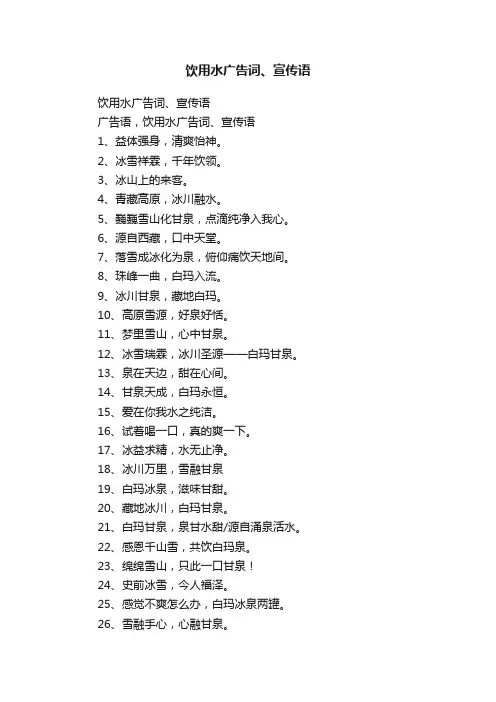 饮用水广告词、宣传语

饮用水广告词、宣传语

广告语，饮用水广告词、宣传语

1、益体强身，清爽怡神。

2、冰雪祥霖，千年饮领。

3、冰山上的来客。

4、青藏高原，冰川融水。

5、巍巍雪山化甘泉，点滴纯净入我心。

6、源自西藏，口中天堂。

7、落雪成冰化为泉，俯仰痛饮天地间。

8、珠峰一曲，白玛入流。

9、冰川甘泉，藏地白玛。

10、高原雪源，好泉好恬。

11、梦里雪山，心中甘泉。

12、冰雪瑞霖，冰川圣源——白玛甘泉。

13、泉在天边，甜在心间。

14、甘泉天成，白玛永恒。

15、爱在你我水之纯洁。

16、试着喝一口，真的爽一下。

17、冰益求精，水无止净。

18、冰川万里，雪融甘泉

19、白玛冰泉，滋味甘甜。

20、藏地冰川，白玛甘泉。

21、白玛甘泉，泉甘水甜/源自涌泉活水。

22、感恩千山雪，共饮白玛泉。

23、绵绵雪山，只此一口甘泉！

24、史前冰雪，今人福泽。

25、感觉不爽怎么办，白玛冰泉两罐。

26、雪融手心，心融甘泉。